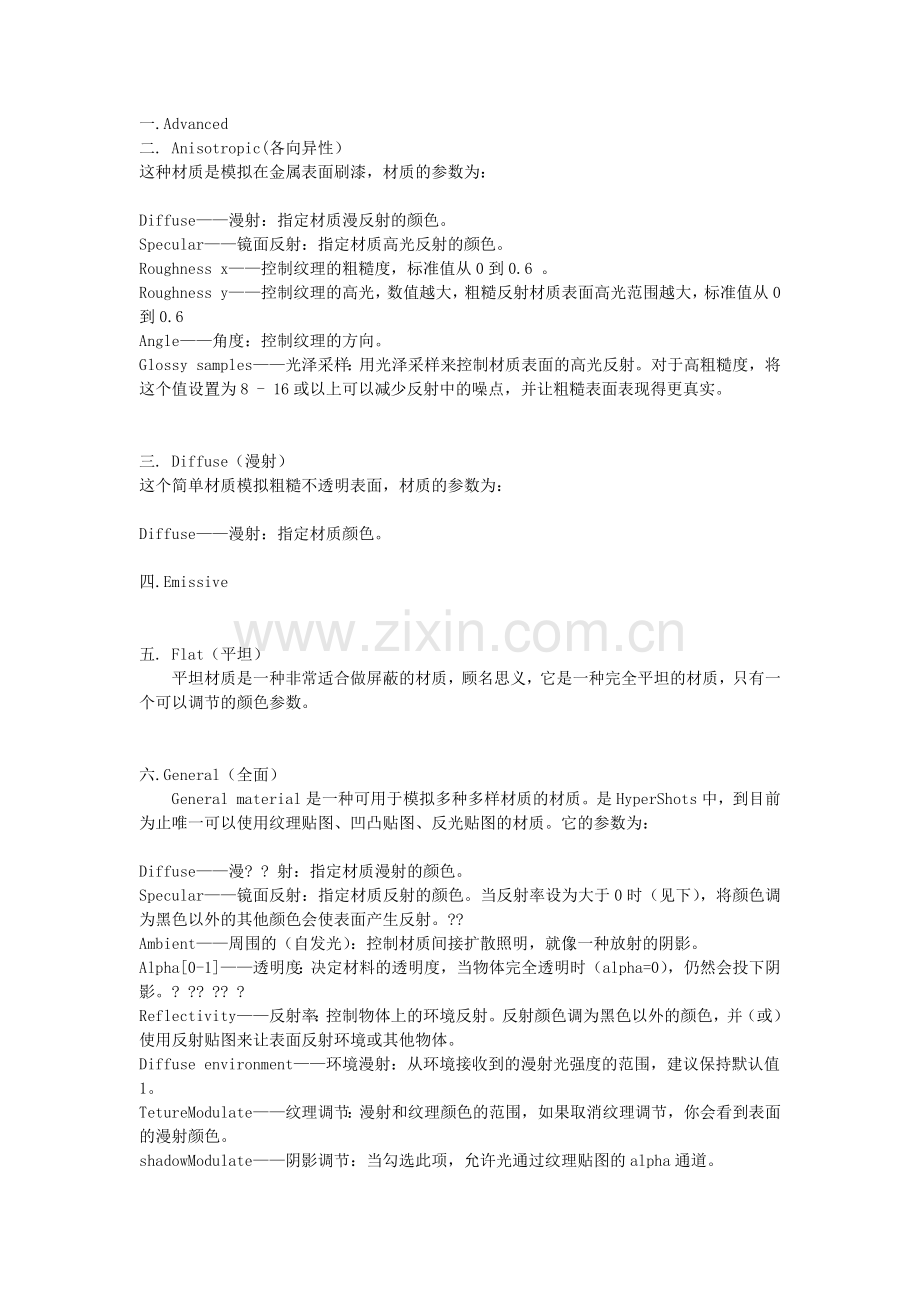 一.Advanced
二. Anisotropic(各向异性)
这种材质是模拟在金属表面刷漆，材质的参数为：

Diffuse——漫射：指定材质漫反射的颜色。
Specular——镜面反射：指定材质高光反射的颜色。
Roughness x——控制纹理的粗糙度，标准值从 0 到 0.6 。
Roughness y——控制纹理的高光，数值越大，粗糙反射材质表面高光范围越大，标准值从 0 到 0.6
Angle——角度：控制纹理的方向。
Glossy samples——光泽采样：用光泽采样来控制材质表面的高光反射。对于高粗糙度，将这个值设置为 8 – 16 或以上可以减少反射中的噪点，并让粗糙表面表现得更真实。

三. Diffuse（漫射）
这个简单材质模拟粗糙不透明表面，材质的参数为：

Diffuse——漫射：指定材质颜色。

四.Emissive

www.zixin.com.cn

五. Flat（平坦）
平坦材质是一种非常适合做屏蔽的材质，顾名思义，它是一种完全平坦的材质，只有一个可以调节的颜色参数。

六.General（全面）
General material 是一种可用于模拟多种多样材质的材质。是 HyperShots 中，到目前为止唯一可以使用纹理贴图、凹凸贴图、反光贴图的材质。它的参数为：

Diffuse——漫? ? 射：指定材质漫射的颜色。
Specular——镜面反射：指定材质反射的颜色。当反射率设为大于 0 时（见下），将颜色调为黑色以外的其他颜色会使表面产生反射。??
Ambient——周围的（自发光）：控制材质间接扩散照明，就像一种放射的阴影。
Alpha[0-1]——透明度：决定材料的透明度，当物体完全透明时（alpha=0），仍然会投下阴影。? ?? ?? ?
Reflectivity——反射率：控制物体上的环境反射。反射颜色调为黑色以外的颜色，并（或）使用反射贴图来让表面反射环境或其他物体。
Diffuse environment——环境漫射：从环境接收到的漫射光强度的范围，建议保持默认值 1。
TetureModulate——纹理调节：漫射和纹理颜色的范围，如果取消纹理调节，你会看到表面的漫射颜色。
shadowModulate——阴影调节：当勾选此项，允许光通过纹理贴图的 alpha 通道。